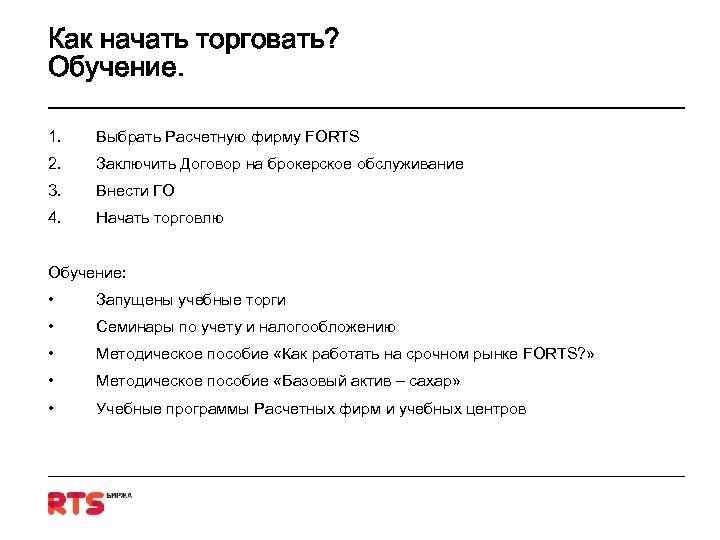 Как начать торговать?
Обучение.

1. Выбрать Расчетную фирму FORTS
2. Заключить Договор на брокерское обслуживание
3. Внести ГО
4. Начать торговлю

Обучение:
• Запущены учебные торги
• Семинары по учету и налогообложению
• Методическое пособие «Как работать на срочном рынке FORTS?»
• Методическое пособие «Базовый актив – сахар»
• Учебные программы Расчетных фирм и учебных центров

RTS БИРЖА